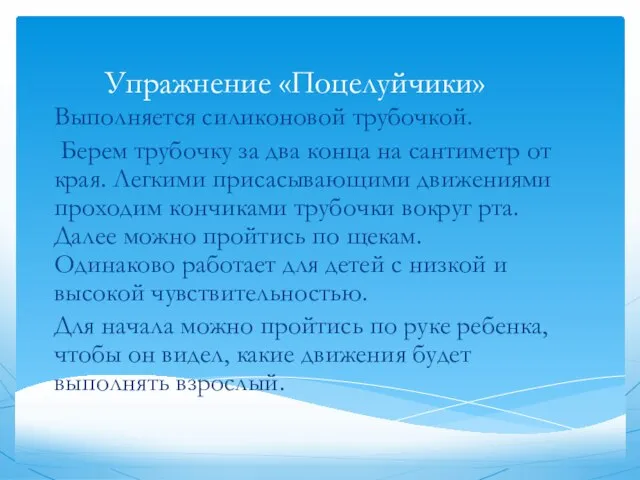 Упражнение «Поцелуйчики»

Выполняется силиконовой трубочкой.

Берем трубочку за два конца на сантиметр от края. Легкими присасывающими движениями проходим кончиками трубочки вокруг рта. Далее можно пройтись по щекам. Одинаково работает для детей с низкой и высокой чувствительностью.

Для начала можно пройтись по руке ребенка, чтобы он видел, какие движения будет выполнять взрослый.